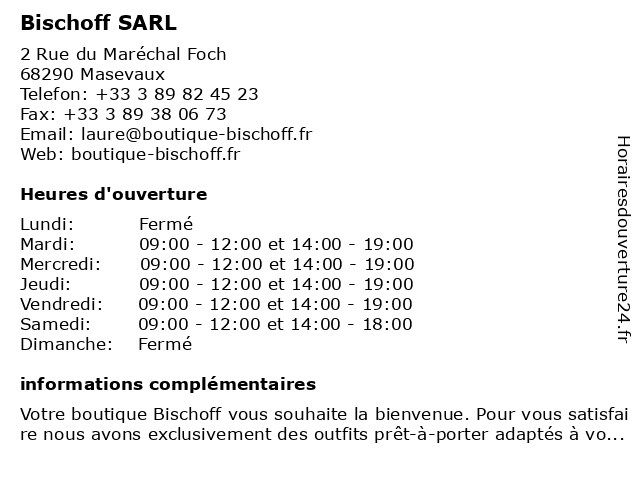 Bischoff SARL

2 Rue du Maréchal Foch
68290 Masevaux
Telefon: +33 3 89 82 45 23
Fax: +33 3 89 38 06 73
Email: laure@boutique-bischoff.fr
Web: boutique-bischoff.fr

Heures d'ouverture

| | |
|---|---|
| Lundi: | Fermé |
| Mardi: | 09:00 - 12:00 et 14:00 - 19:00 |
| Mercredi: | 09:00 - 12:00 et 14:00 - 19:00 |
| Jeudi: | 09:00 - 12:00 et 14:00 - 19:00 |
| Vendredi: | 09:00 - 12:00 et 14:00 - 19:00 |
| Samedi: | 09:00 - 12:00 et 14:00 - 18:00 |
| Dimanche: | Fermé |

informations complémentaires

Votre boutique Bischoff vous souhaite la bienvenue. Pour vous satisfai re nous avons exclusivement des outfits prêt-à-porter adaptés à vo...

Horairesdouverture24.fr